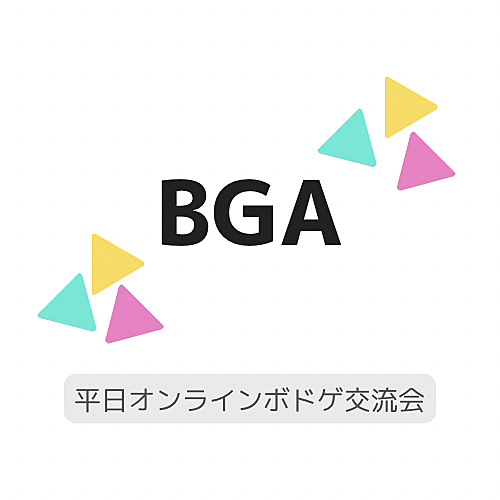 BGA

平日オンラインボドゲ交流会